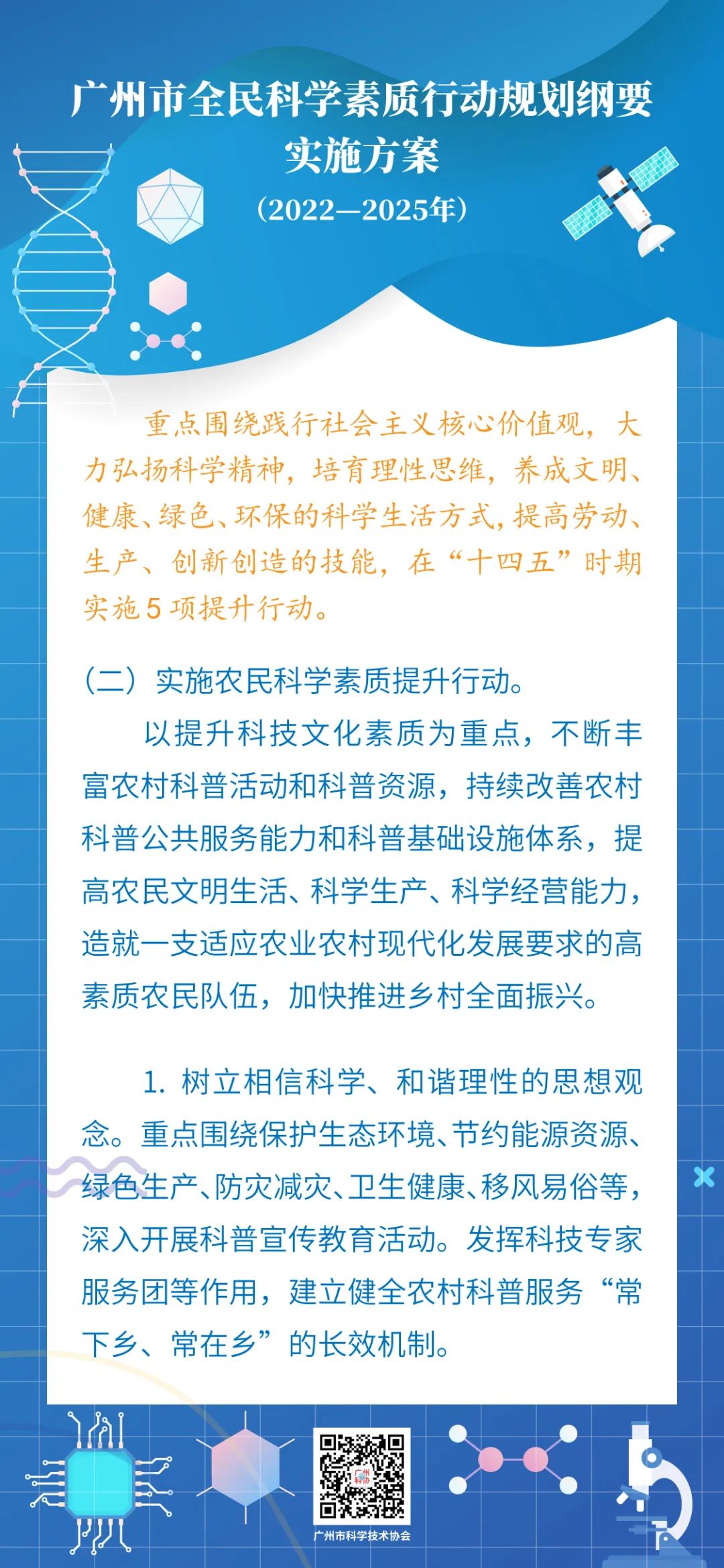 广州市全民科学素质行动规划纲要实施方案

（2022—2025年）

重点围绕践行社会主义核心价值观，大力弘扬科学精神，培育理性思维，养成文明、健康、绿色、环保的科学生活方式，提高劳动、生产、创新创造的技能，在“十四五”时期实施5项提升行动。

（二）实施农民科学素质提升行动。

以提升科技文化素质为重点，不断丰富农村科普活动和科普资源，持续改善农村科普公共服务能力和科普基础设施体系，提高农民文明生活、科学生产、科学经营能力，造就一支适应农业农村现代化发展要求的高素质农民队伍，加快推进乡村全面振兴。

1. 树立相信科学、和谐理性的思想观念。重点围绕保护生态环境、节约能源资源、绿色生产、防灾减灾、卫生健康、移风易俗等，深入开展科普宣传教育活动。发挥科技专家服务团等作用，建立健全农村科普服务“常下乡、常在乡”的长效机制。

广州科协

广州市科学技术协会